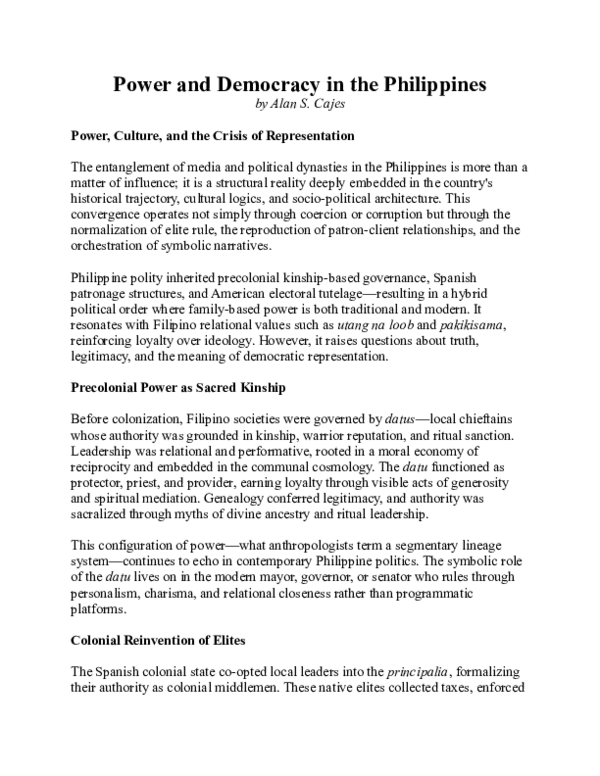 Power and Democracy in the Philippines
by Alan S. Cajes

Power, Culture, and the Crisis of Representation

The entanglement of media and political dynasties in the Philippines is more than a matter of influence; it is a structural reality deeply embedded in the country's historical trajectory, cultural logics, and socio-political architecture. This convergence operates not simply through coercion or corruption but through the normalization of elite rule, the reproduction of patron-client relationships, and the orchestration of symbolic narratives.

Philippine polity inherited precolonial kinship-based governance, Spanish patronage structures, and American electoral tutelage—resulting in a hybrid political order where family-based power is both traditional and modern. It resonates with Filipino relational values such as utang na loob and pakikisama, reinforcing loyalty over ideology. However, it raises questions about truth, legitimacy, and the meaning of democratic representation.

Precolonial Power as Sacred Kinship

Before colonization, Filipino societies were governed by datus—local chieftains whose authority was grounded in kinship, warrior reputation, and ritual sanction. Leadership was relational and performative, rooted in a moral economy of reciprocity and embedded in the communal cosmology. The datu functioned as protector, priest, and provider, earning loyalty through visible acts of generosity and spiritual mediation. Genealogy conferred legitimacy, and authority was sacralized through myths of divine ancestry and ritual leadership.

This configuration of power—what anthropologists term a segmentary lineage system—continues to echo in contemporary Philippine politics. The symbolic role of the datu lives on in the modern mayor, governor, or senator who rules through personalism, charisma, and relational closeness rather than programmatic platforms.

Colonial Reinvention of Elites

The Spanish colonial state co-opted local leaders into the principalia, formalizing their authority as colonial middlemen. These native elites collected taxes, enforced